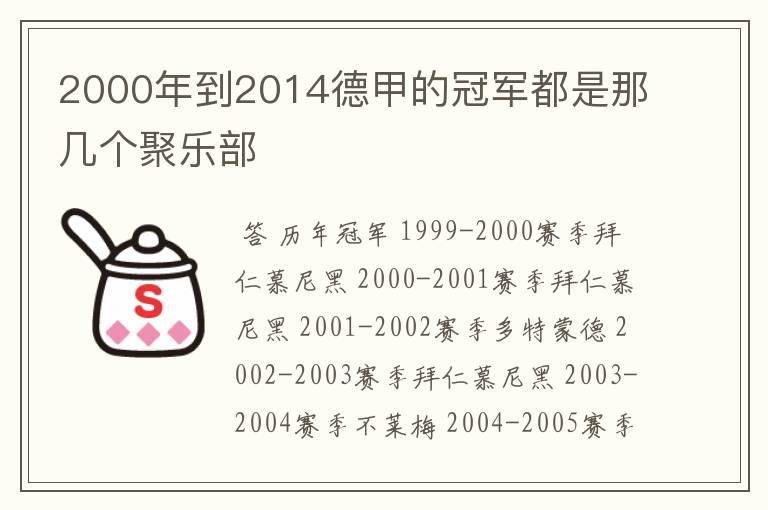 2000年到2014德甲的冠军都是那几个聚乐部

S

答 历年冠军 1999-2000赛季拜仁慕尼黑 2000-2001赛季拜仁慕尼黑 2001-2002赛季多特蒙德 2002-2003赛季拜仁慕尼黑 2003-2004赛季不莱梅 2004-2005赛季